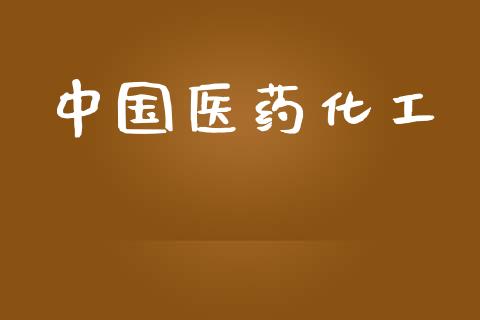 中国医药化工